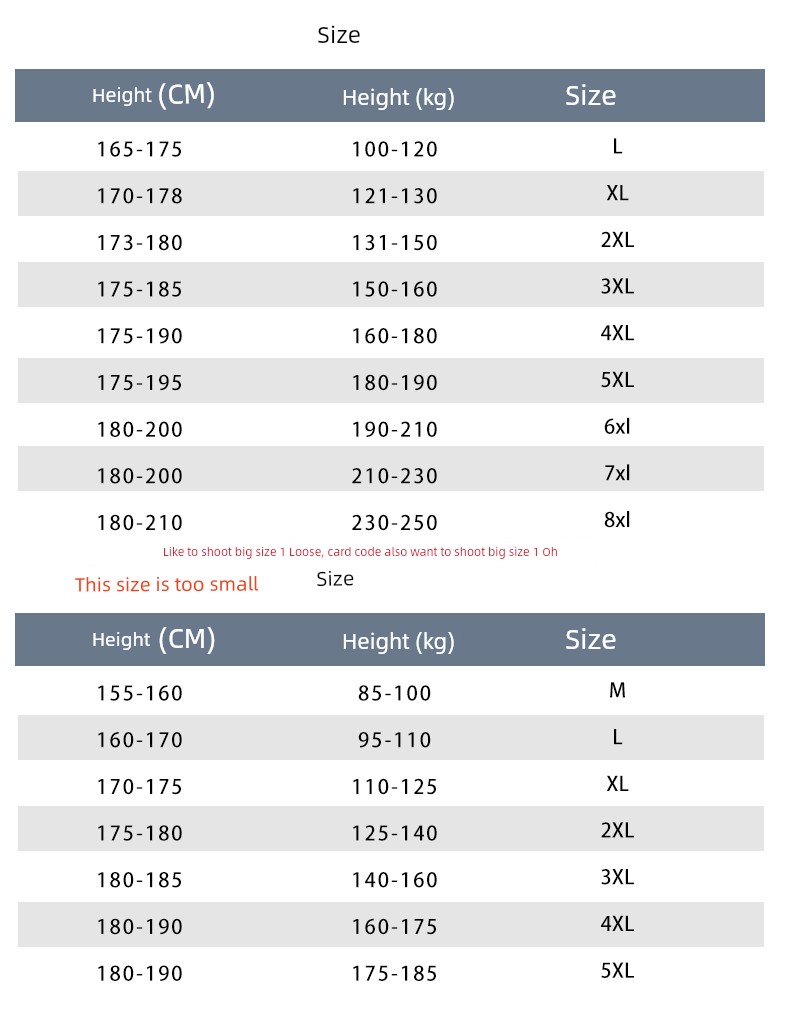 Size

| Height (CM) | Height (kg) | Size |
|---|---|---|
| 165-175 | 100-120 | L |
| 170-178 | 121-130 | XL |
| 173-180 | 131-150 | 2XL |
| 175-185 | 150-160 | 3XL |
| 175-190 | 160-180 | 4XL |
| 175-195 | 180-190 | 5XL |
| 180-200 | 190-210 | 6xl |
| 180-200 | 210-230 | 7xl |
| 180-210 | 230-250 | 8xl |

Like to shoot big size 1 Loose, card code also want to shoot big size 1 Oh

This size is too small

Size

| Height (CM) | Height (kg) | Size |
|---|---|---|
| 155-160 | 85-100 | M |
| 160-170 | 95-110 | L |
| 170-175 | 110-125 | XL |
| 175-180 | 125-140 | 2XL |
| 180-185 | 140-160 | 3XL |
| 180-190 | 160-175 | 4XL |
| 180-190 | 175-185 | 5XL |